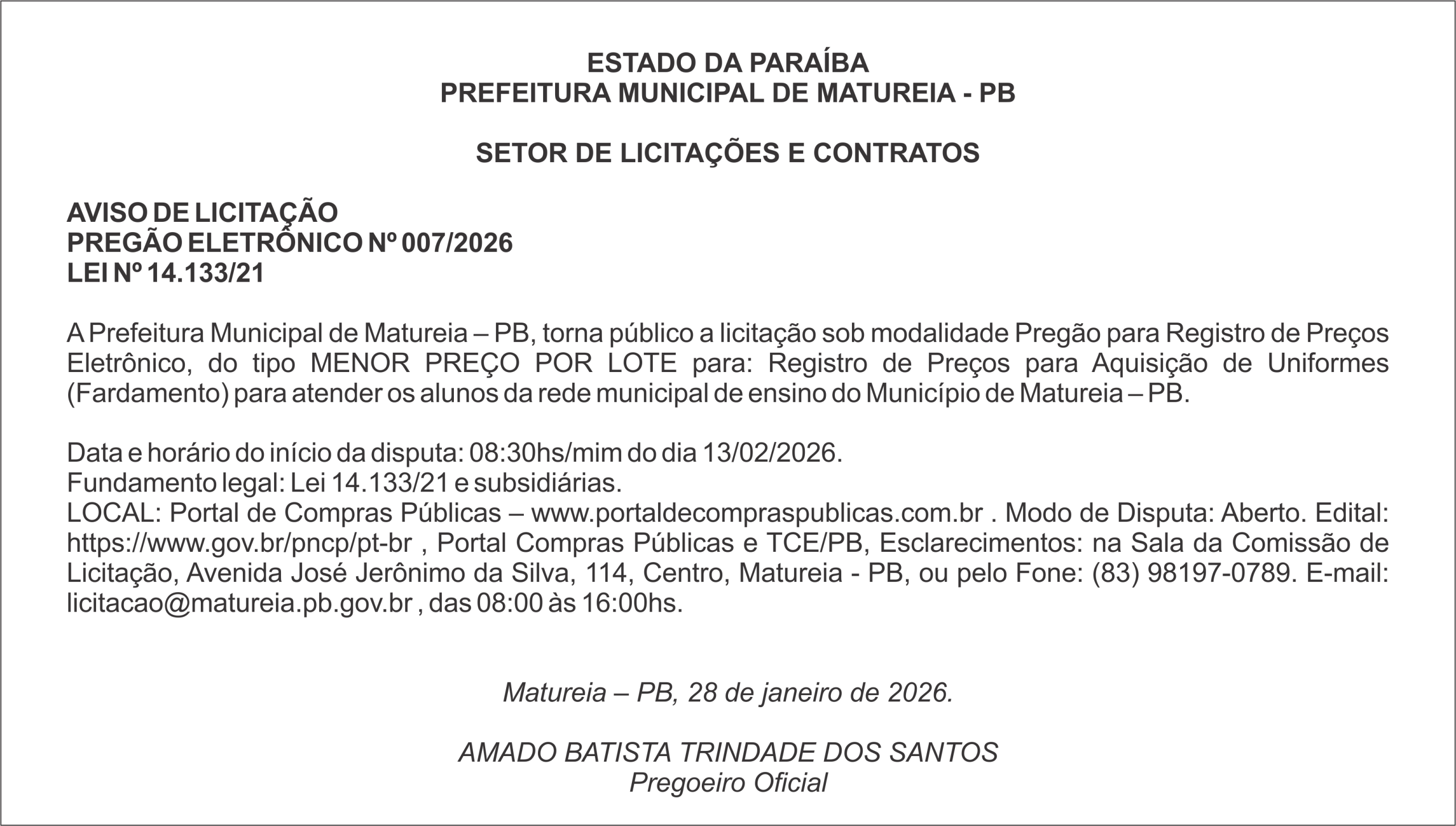 ESTADO DA PARAÍBA
PREFEITURA MUNICIPAL DE MATUREIA - PB

SETOR DE LICITAÇÕES E CONTRATOS

AVISO DE LICITAÇÃO
PREGÃO ELETRÔNICO Nº 007/2026
LEI Nº 14.133/21

A Prefeitura Municipal de Matureia – PB, torna público a licitação sob modalidade Pregão para Registro de Preços Eletrônico, do tipo MENOR PREÇO POR LOTE para: Registro de Preços para Aquisição de Uniformes (Fardamento) para atender os alunos da rede municipal de ensino do Município de Matureia – PB.

Data e horário do início da disputa: 08:30hs/mim do dia 13/02/2026.
Fundamento legal: Lei 14.133/21 e subsidiárias.
LOCAL: Portal de Compras Públicas – www.portaldecompraspublicas.com.br . Modo de Disputa: Aberto. Edital: https://www.gov.br/pncp/pt-br , Portal Compras Públicas e TCE/PB, Esclarecimentos: na Sala da Comissão de Licitação, Avenida José Jerônimo da Silva, 114, Centro, Matureia - PB, ou pelo Fone: (83) 98197-0789. E-mail: licitacao@matureia.pb.gov.br , das 08:00 às 16:00hs.

Matureia – PB, 28 de janeiro de 2026.

AMADO BATISTA TRINDADE DOS SANTOS
Pregoeiro Oficial